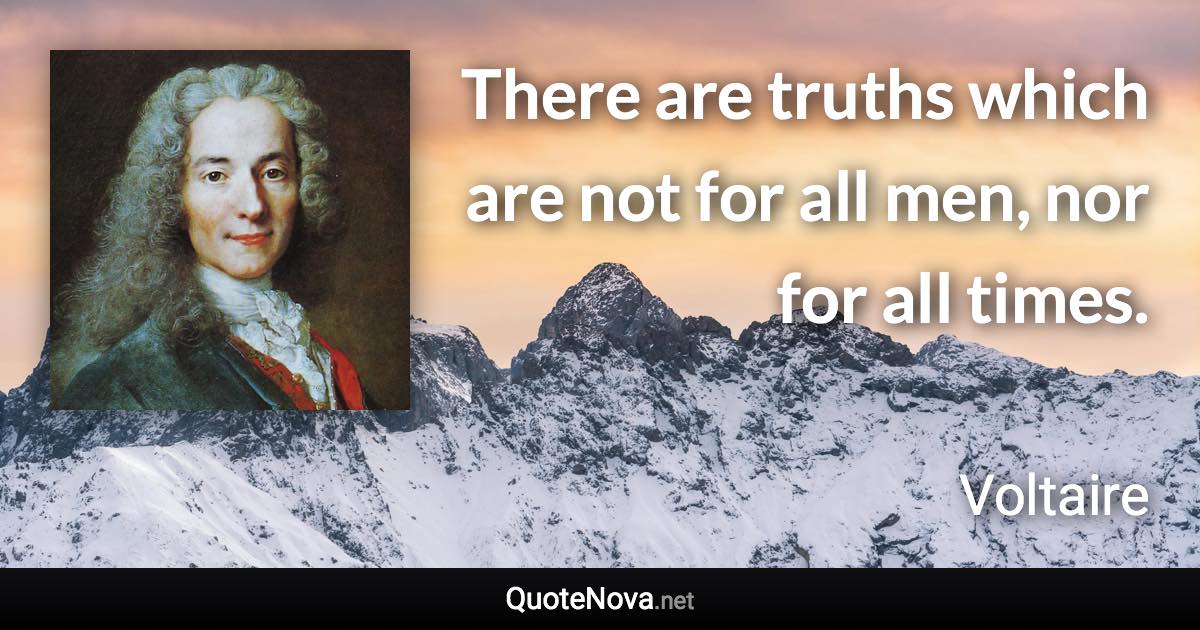 There are truths which are not for all men, nor for all times.

Voltaire

QuoteNova.net